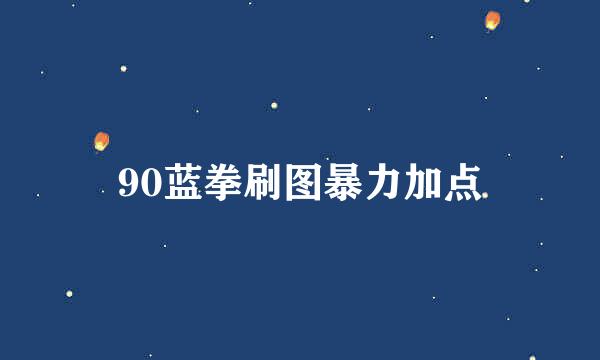 90蓝拳刷图暴力加点